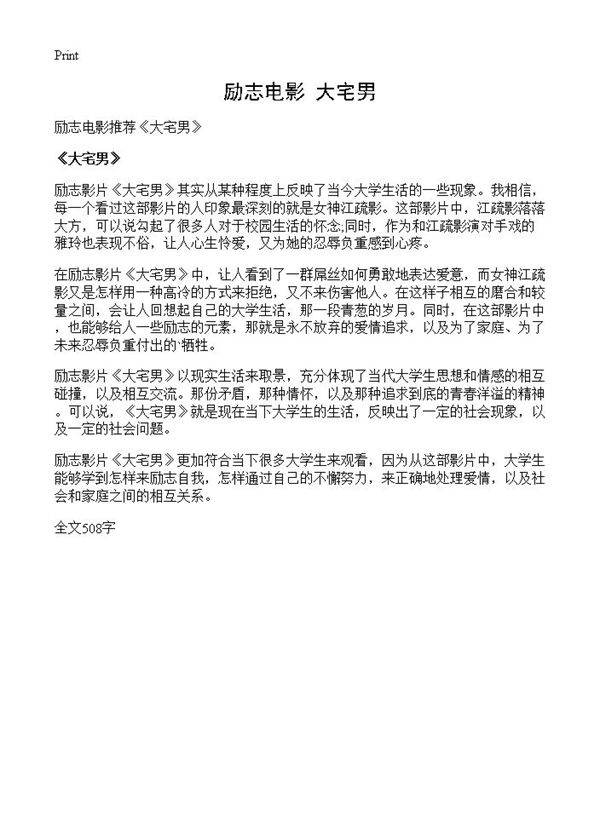 Print

励志电影 大宅男

励志电影推荐《大宅男》

《大宅男》

励志影片《大宅男》其实从某种程度上反映了当今大学生活的一些现象。我相信，每一个看过这部影片的人印象最深刻的就是女神江疏影。这部影片中，江疏影落落大方，可以说勾起了很多人对于校园生活的怀念;同时，作为和江疏影演对手戏的雅玲也表现不俗，让人心生怜爱，又为她的忍辱负重感到心疼。

在励志影片《大宅男》中，让人看到了一群屌丝如何勇敢地表达爱意，而女神江疏影又是怎样用一种高冷的方式来拒绝，又不来伤害他人。在这样子相互的磨合和较量之间，会让人回想起自己的大学生活，那一段青葱的岁月。同时，在这部影片中，也能够给人一些励志的元素，那就是永不放弃的爱情追求，以及为了家庭、为了未来忍辱负重付出的`牺牲。

励志影片《大宅男》以现实生活来取景，充分体现了当代大学生思想和情感的相互碰撞，以及相互交流。那份矛盾，那种情怀，以及那种追求到底的青春洋溢的精神。可以说，《大宅男》就是现在当下大学生的生活，反映出了一定的社会现象，以及一定的社会问题。

励志影片《大宅男》更加符合当下很多大学生来观看，因为从这部影片中，大学生能够学到怎样来励志自我，怎样通过自己的不懈努力，来正确地处理爱情，以及社会和家庭之间的相互关系。

全文508字